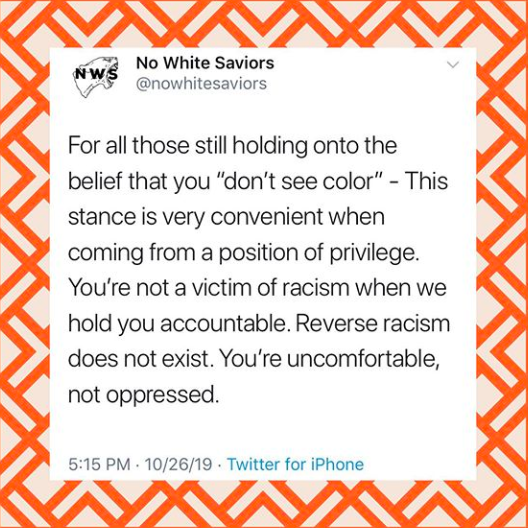 NWS

No White Saviors
@nowhitesaviors

For all those still holding onto the belief that you "don't see color" - This stance is very convenient when coming from a position of privilege. You're not a victim of racism when we hold you accountable. Reverse racism does not exist. You're uncomfortable, not oppressed.

5:15 PM · 10/26/19 · Twitter for iPhone